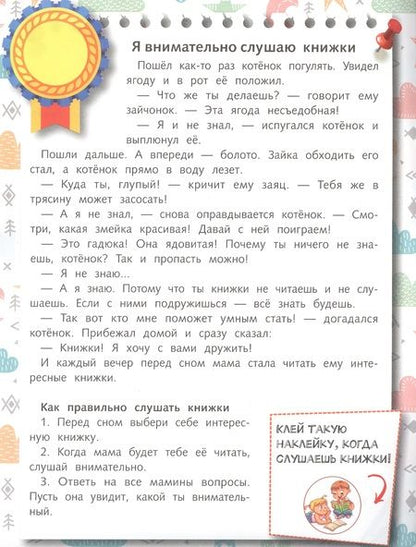 Я внимательно слушаю книжки

Пошёл как-то раз котёнок погулять. Увидел ягоду и в рот её положил.

— Что же ты делаешь? — говорит ему зайчонок. — Эта ягода несъедобная!

— Я и не знал, — испугался котёнок и выплюнул её.

Пошли дальше. А впереди — болото. Зайка обходить его стал, а котёнок прямо в воду лезет.

— Куда ты, глупый! — кричит ему заяц. — Тебя же в трясину может засосать!

— А я не знал, — снова оправдывается котёнок. — Смотри, какая змейка красивая! Давай с ней поиграем!

— Это гадюка! Она ядовитая! Почему ты ничего не знаешь, котёнок? Так и пропасть можно!

— Я не знаю...

— А я знаю. Потому что ты книжки не читаешь и не слушаешь. Если с ними подружишься — всё знать будешь.

— Так вот кто мне поможет умным стать! — догадался котёнок. Прибежал домой и сразу сказал:

— Книжки! Я хочу с вами дружить!

И каждый вечер перед сном мама стала читать ему интересные книжки.

Как правильно слушать книжки

1. Перед сном выбери себе интересную книжку.

2. Когда мама будет тебе её читать, слушай внимательно.

3. Ответь на все мамины вопросы. Пусть она увидит, какой ты внимательный.

КЛЕЙ ТАКУЮ НАКЛЕЙКУ, КОГДА СЛУШАЕШЬ КНИЖКИ!